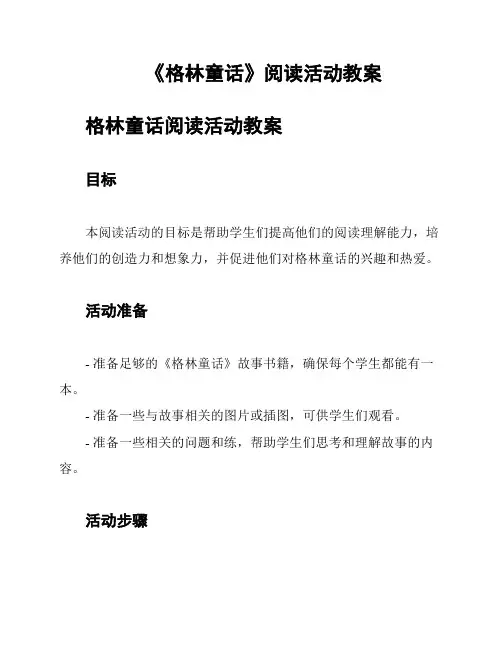 《格林童话》阅读活动教案

格林童话阅读活动教案

目标

本阅读活动的目标是帮助学生们提高他们的阅读理解能力，培养他们的创造力和想象力，并促进他们对格林童话的兴趣和热爱。

活动准备

- 准备足够的《格林童话》故事书籍，确保每个学生都能有一本。
- 准备一些与故事相关的图片或插图，可供学生们观看。
- 准备一些相关的问题和练，帮助学生们思考和理解故事的内容。

活动步骤